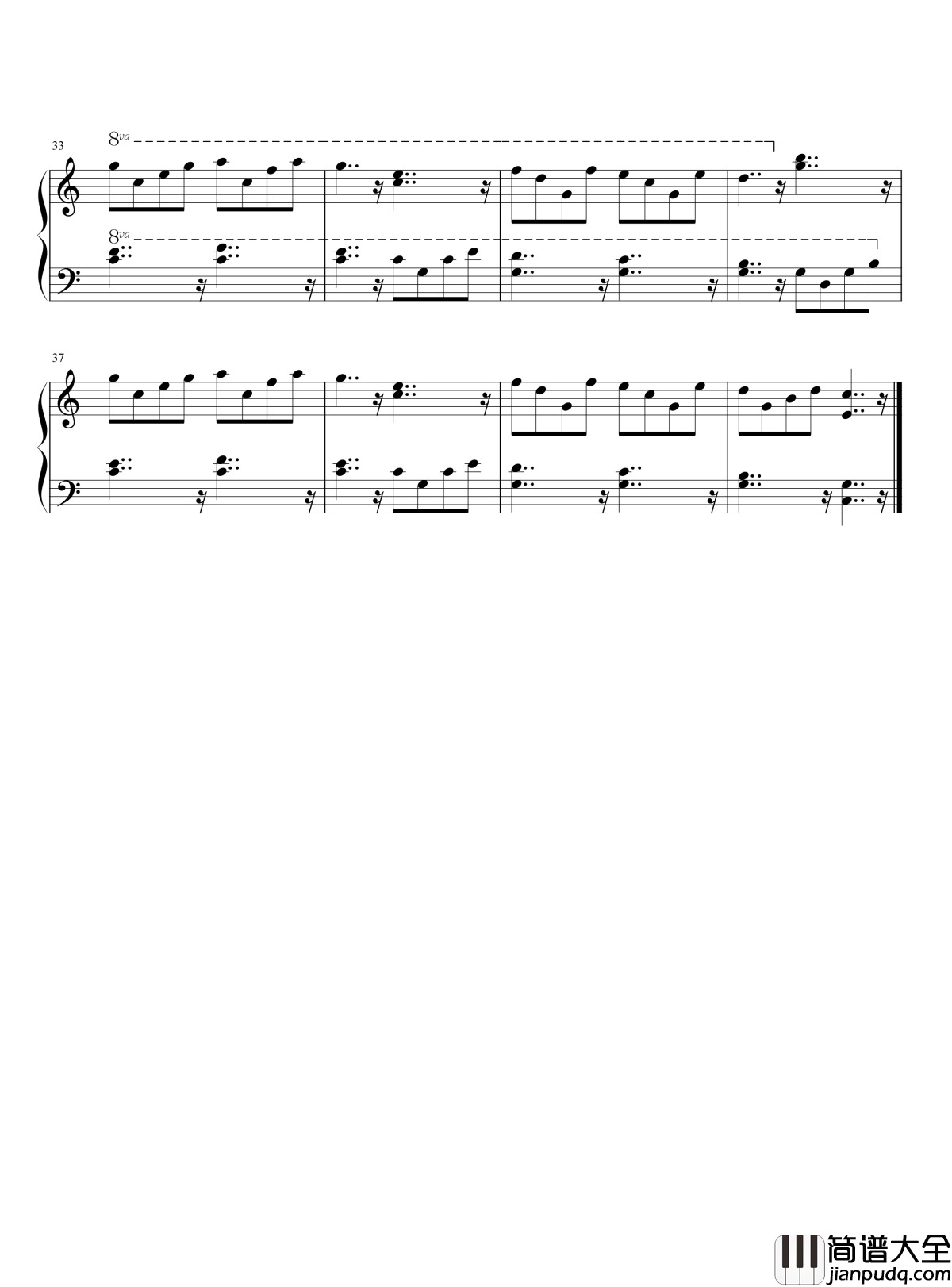 33

8va

8va

37

简谱大全
jianpudq.com